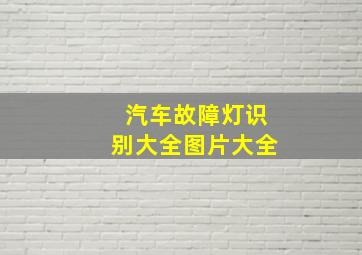 汽车故障灯识别大全图片大全